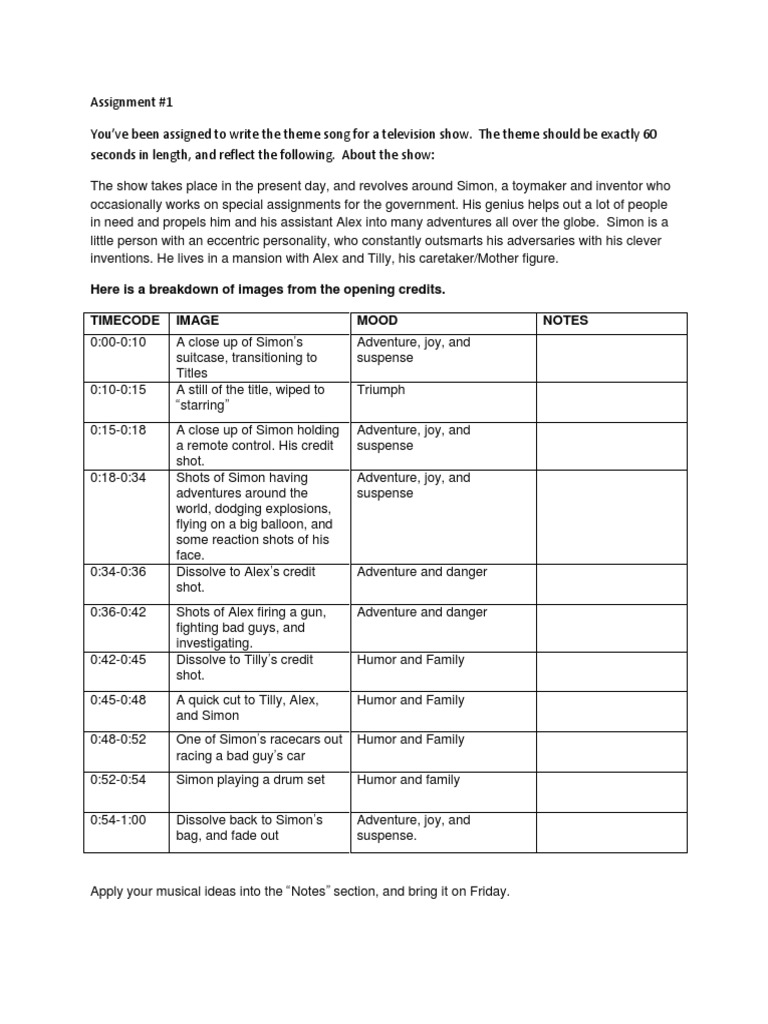 Assignment #1

You've been assigned to write the theme song for a television show. The theme should be exactly 60 seconds in length, and reflect the following. About the show:

The show takes place in the present day, and revolves around Simon, a toymaker and inventor who occasionally works on special assignments for the government. His genius helps out a lot of people in need and propels him and his assistant Alex into many adventures all over the globe. Simon is a little person with an eccentric personality, who constantly outsmarts his adversaries with his clever inventions. He lives in a mansion with Alex and Tilly, his caretaker/Mother figure.

Here is a breakdown of images from the opening credits.

| TIMECODE | IMAGE | MOOD | NOTES |
|---|---|---|---|
| 0:00-0:10 | A close up of Simon's suitcase, transitioning to Titles | Adventure, joy, and suspense | |
| 0:10-0:15 | A still of the title, wiped to "starring" | Triumph | |
| 0:15-0:18 | A close up of Simon holding a remote control. His credit shot. | Adventure, joy, and suspense | |
| 0:18-0:34 | Shots of Simon having adventures around the world, dodging explosions, flying on a big balloon, and some reaction shots of his face. | Adventure, joy, and suspense | |
| 0:34-0:36 | Dissolve to Alex's credit shot. | Adventure and danger | |
| 0:36-0:42 | Shots of Alex firing a gun, fighting bad guys, and investigating. | Adventure and danger | |
| 0:42-0:45 | Dissolve to Tilly's credit shot. | Humor and Family | |
| 0:45-0:48 | A quick cut to Tilly, Alex, and Simon | Humor and Family | |
| 0:48-0:52 | One of Simon's racecars out racing a bad guy's car | Humor and Family | |
| 0:52-0:54 | Simon playing a drum set | Humor and family | |
| 0:54-1:00 | Dissolve back to Simon's bag, and fade out | Adventure, joy, and suspense. | |

Apply your musical ideas into the "Notes" section, and bring it on Friday.